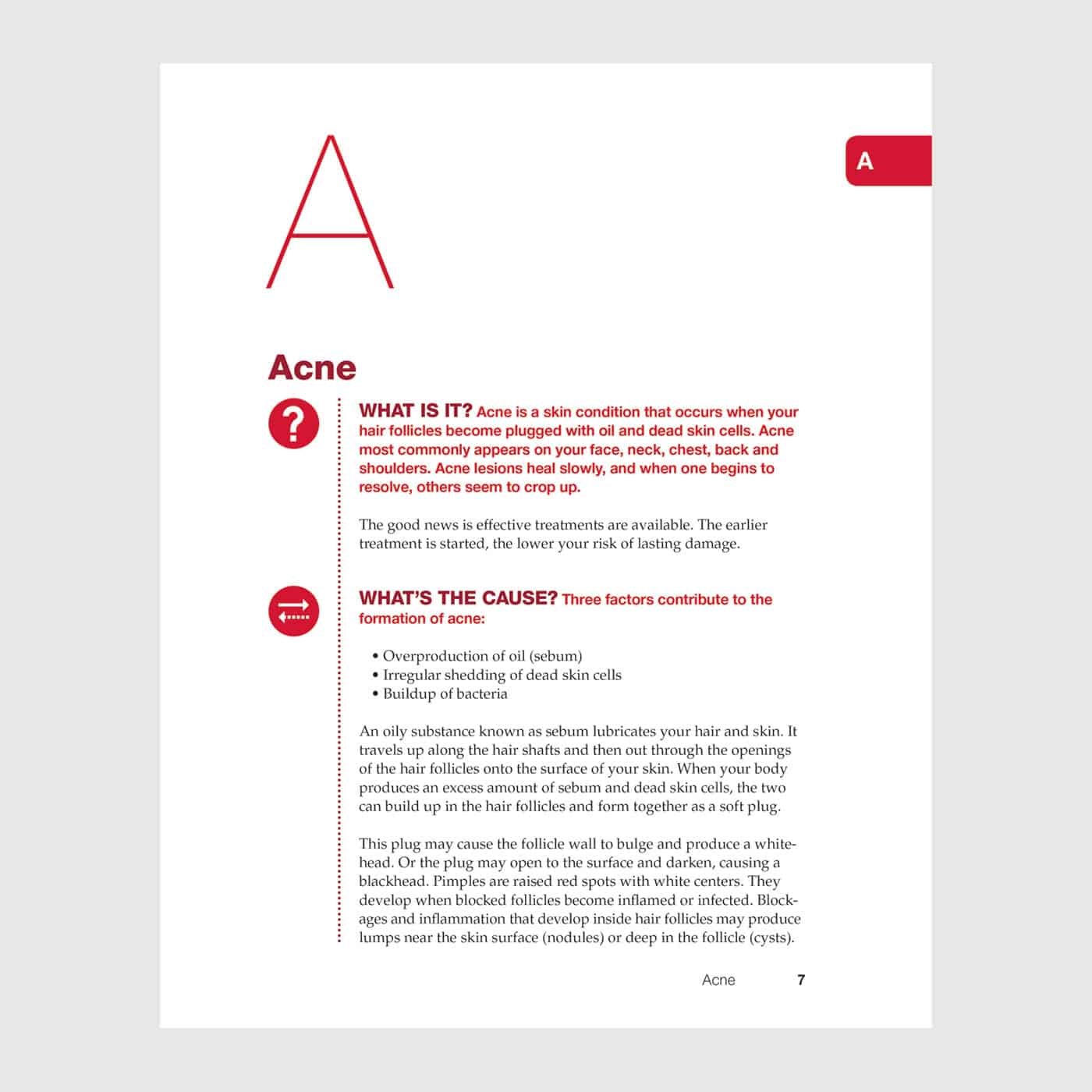 A

A

Acne

?

WHAT IS IT? Acne is a skin condition that occurs when your hair follicles become plugged with oil and dead skin cells. Acne most commonly appears on your face, neck, chest, back and shoulders. Acne lesions heal slowly, and when one begins to resolve, others seem to crop up.

The good news is effective treatments are available. The earlier treatment is started, the lower your risk of lasting damage.

WHAT'S THE CAUSE? Three factors contribute to the formation of acne:

• Overproduction of oil (sebum)
• Irregular shedding of dead skin cells
• Buildup of bacteria

An oily substance known as sebum lubricates your hair and skin. It travels up along the hair shafts and then out through the openings of the hair follicles onto the surface of your skin. When your body produces an excess amount of sebum and dead skin cells, the two can build up in the hair follicles and form together as a soft plug.

This plug may cause the follicle wall to bulge and produce a whitehead. Or the plug may open to the surface and darken, causing a blackhead. Pimples are raised red spots with white centers. They develop when blocked follicles become inflamed or infected. Blockages and inflammation that develop inside hair follicles may produce lumps near the skin surface (nodules) or deep in the follicle (cysts).

Acne 7